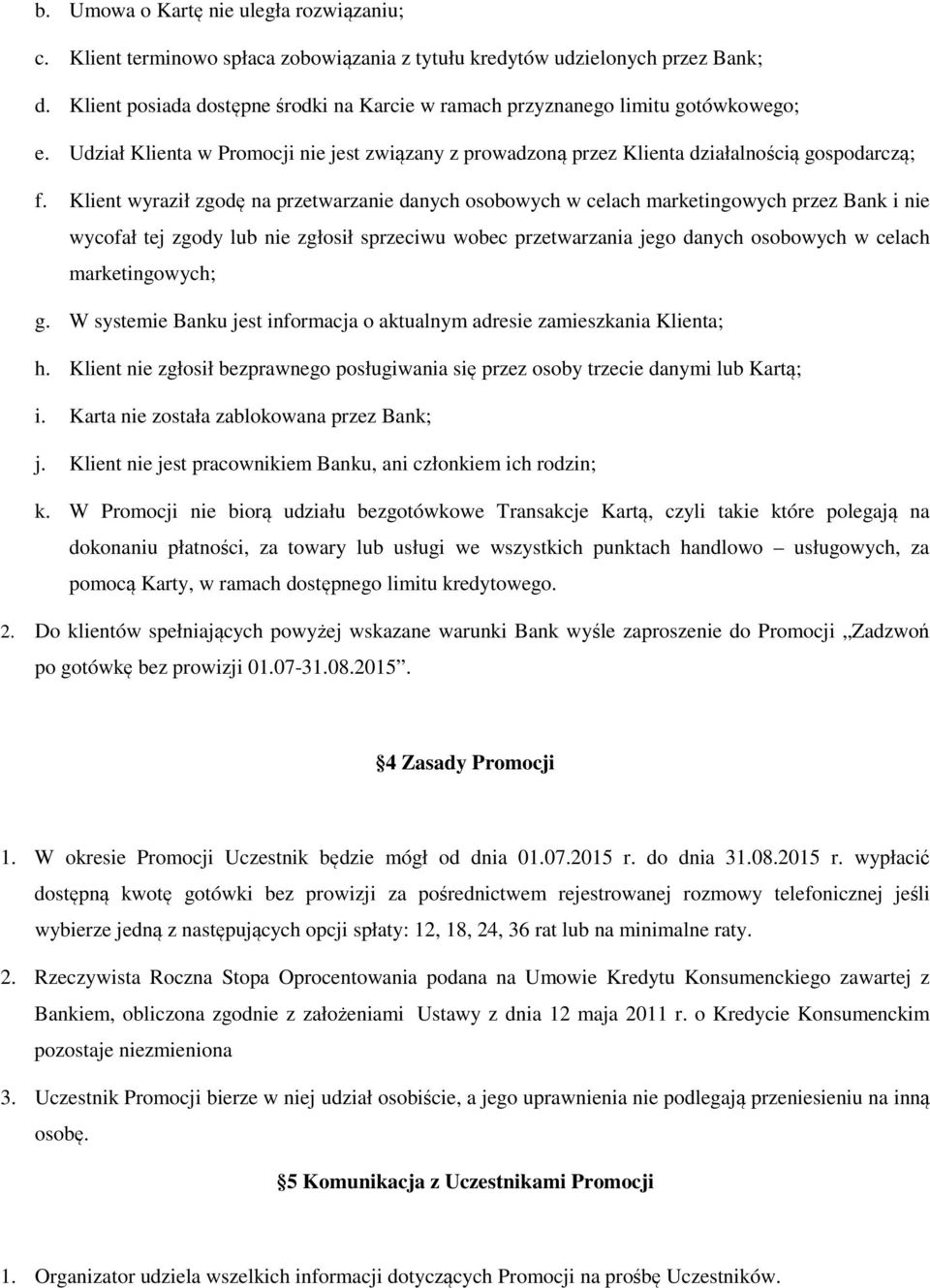 b. Umowa o Kartę nie uległa rozwiązaniu;

c. Klient terminowo spłaca zobowiązania z tytułu kredytów udzielonych przez Bank;

d. Klient posiada dostępne środki na Karcie w ramach przyznanego limitu gotówkowego;

e. Udział Klienta w Promocji nie jest związany z prowadzoną przez Klienta działalnością gospodarczą;

f. Klient wyraził zgodę na przetwarzanie danych osobowych w celach marketingowych przez Bank i nie wycofał tej zgody lub nie zgłosił sprzeciwu wobec przetwarzania jego danych osobowych w celach marketingowych;

g. W systemie Banku jest informacja o aktualnym adresie zamieszkania Klienta;

h. Klient nie zgłosił bezprawnego posługiwania się przez osoby trzecie danymi lub Kartą;

i. Karta nie została zablokowana przez Bank;

j. Klient nie jest pracownikiem Banku, ani członkiem ich rodzin;

k. W Promocji nie biorą udziału bezgotówkowe Transakcje Kartą, czyli takie które polegają na dokonaniu płatności, za towary lub usługi we wszystkich punktach handlowo – usługowych, za pomocą Karty, w ramach dostępnego limitu kredytowego.

2. Do klientów spełniających powyżej wskazane warunki Bank wyśle zaproszenie do Promocji „Zadzwoń po gotówkę bez prowizji 01.07-31.08.2015”.

4 Zasady Promocji

1. W okresie Promocji Uczestnik będzie mógł od dnia 01.07.2015 r. do dnia 31.08.2015 r. wypłacić dostępną kwotę gotówki bez prowizji za pośrednictwem rejestrowanej rozmowy telefonicznej jeśli wybierze jedną z następujących opcji spłaty: 12, 18, 24, 36 rat lub na minimalne raty.

2. Rzeczywista Roczna Stopa Oprocentowania podana na Umowie Kredytu Konsumenckiego zawartej z Bankiem, obliczona zgodnie z założeniami Ustawy z dnia 12 maja 2011 r. o Kredycie Konsumenckim pozostaje niezmieniona

3. Uczestnik Promocji bierze w niej udział osobiście, a jego uprawnienia nie podlegają przeniesieniu na inną osobę.

5 Komunikacja z Uczestnikami Promocji

1. Organizator udziela wszelkich informacji dotyczących Promocji na prośbę Uczestników.